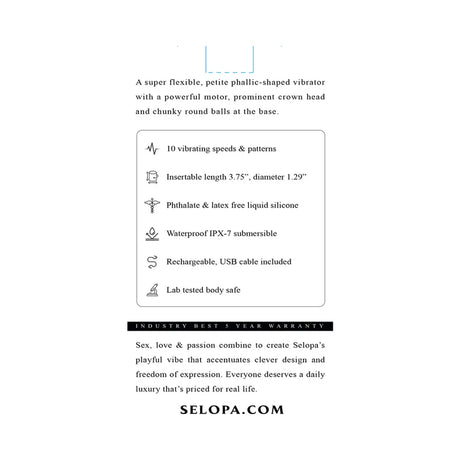 A super flexible, petite phallic-shaped vibrator with a powerful motor, prominent crown head and chunky round balls at the base.

10 vibrating speeds & patterns

Insertable length 3.75", diameter 1.29"

Phthalate & latex free liquid silicone

Waterproof IPX-7 submersible

Rechargeable, USB cable included

Lab tested body safe

INDUSTRY BEST 5 YEAR WARRANTY

Sex, love & passion combine to create Selopa's playful vibe that accentuates clever design and freedom of expression. Everyone deserves a daily luxury that's priced for real life.

SELOPA.COM